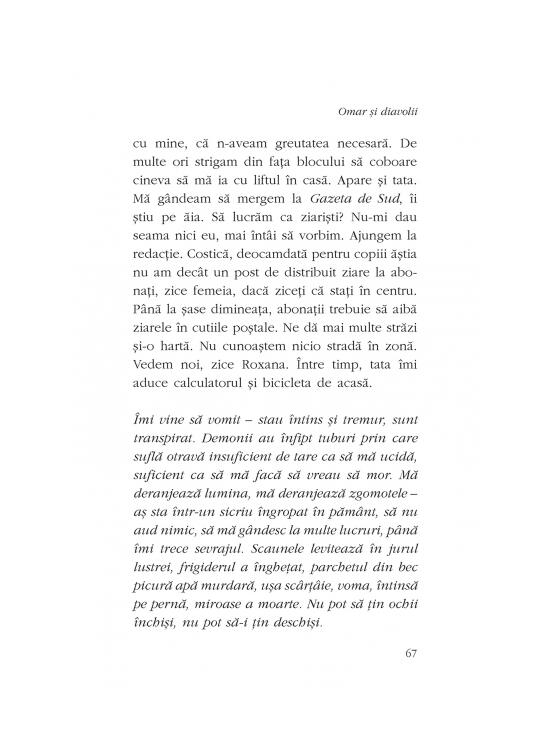 Omar și diavolii

cu mine, că n-aveam greutatea necesară. De multe ori strigam din fața blocului să coboare cineva să mă ia cu liftul în casă. Apare și tata. Mă gândeam să mergem la Gazeta de Sud, îi știu pe ăia. Să lucrăm ca ziariști? Nu-mi dau seama nici eu, mai întâi să vorbim. Ajungem la redacție. Costică, deocamdată pentru copiii ăștia nu am decât un post de distribuit ziare la abonați, zice femeia, dacă ziceți că stați în centru. Până la șase dimineața, abonații trebuie să aibă ziarele în cutiile poștale. Ne dă mai multe străzi și-o hartă. Nu cunoaștem nicio stradă în zonă. Vedem noi, zice Roxana. Între timp, tata îmi aduce calculatorul și bicicleta de acasă.

Îmi vine să vomit – stau întins și tremur, sunt transpirat. Demonii au înfipt tuburi prin care suflă otravă insuficient de tare ca să mă ucidă, suficient ca să mă facă să vreau să mor. Mă deranjează lumina, mă deranjează zgomotele – aș sta într-un sicriu îngropat în pământ, să nu aud nimic, să mă gândesc la multe lucruri, până îmi trece sevrajul. Scaunele levitează în jurul lustrei, frigiderul a înghețat, parchetul din bec picură apă murdară, ușa scârțâie, voma, întinsă pe pernă, miroase a moarte. Nu pot să țin ochii închiși, nu pot să-i țin deschiși.

67